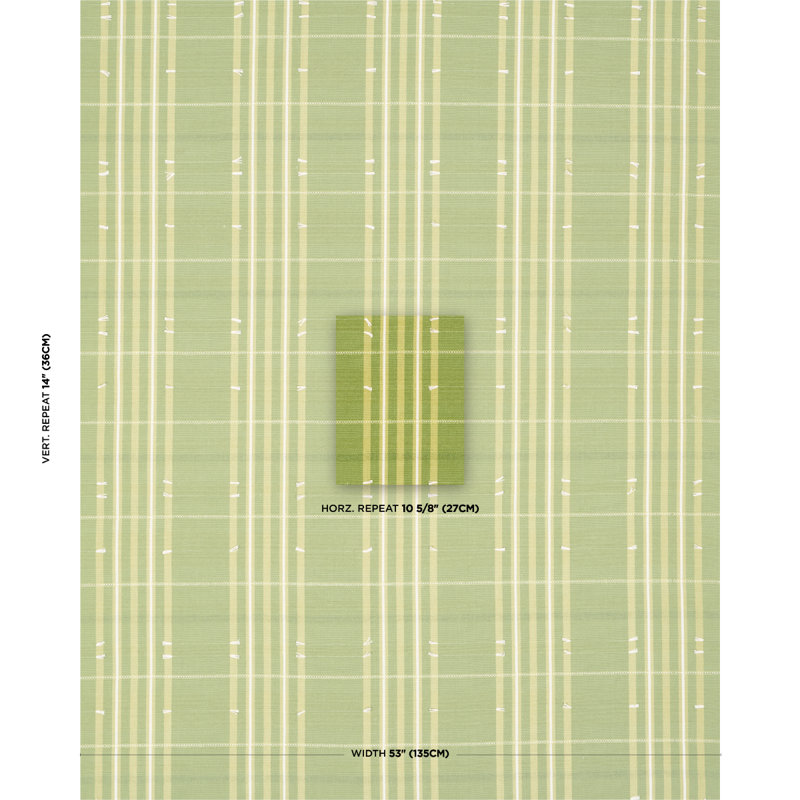 VERT. REPEAT 14" (36CM)

HORZ. REPEAT 10 5/8" (27CM)

WIDTH 53" (135CM)